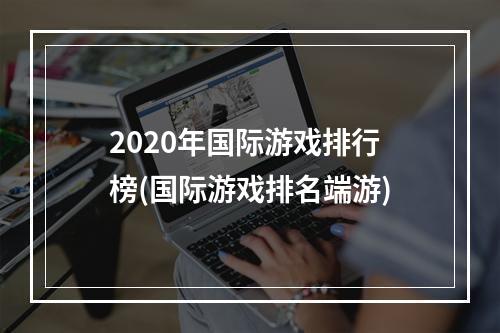 2020年国际游戏排行榜(国际游戏排名端游)